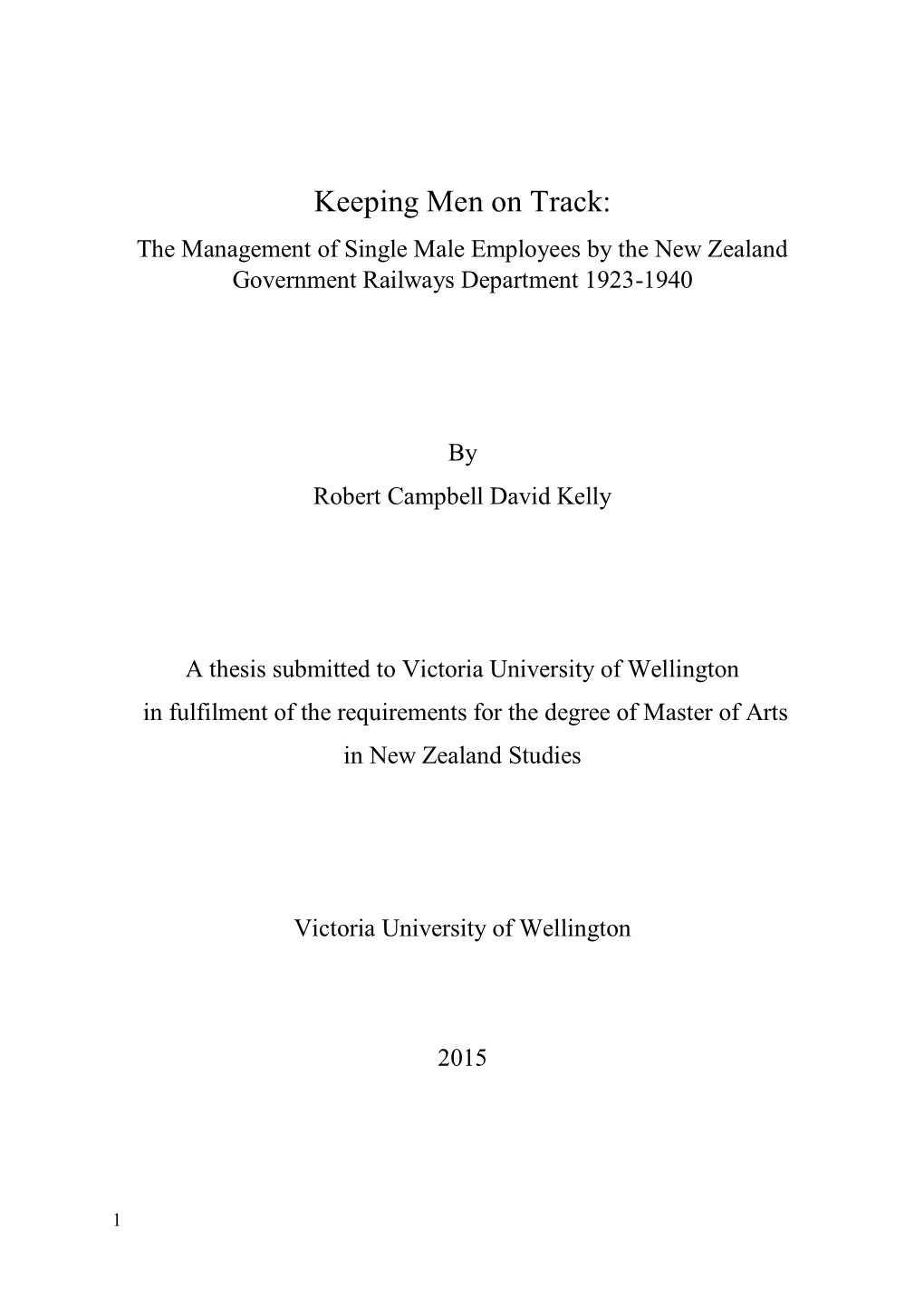 Keeping Men on Track:

The Management of Single Male Employees by the New Zealand Government Railways Department 1923-1940

By

Robert Campbell David Kelly

A thesis submitted to Victoria University of Wellington in fulfilment of the requirements for the degree of Master of Arts in New Zealand Studies

Victoria University of Wellington

2015

1